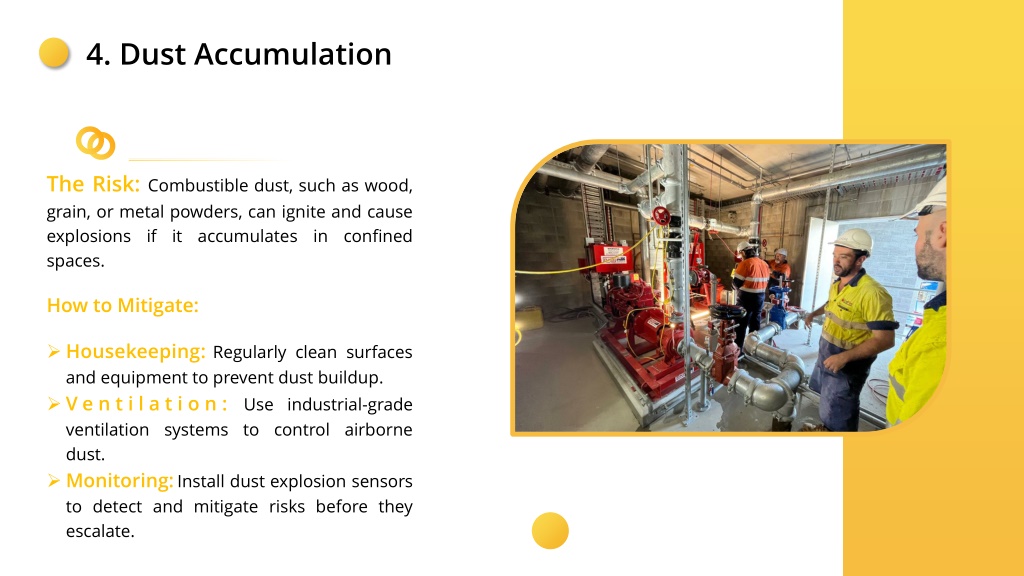 4. Dust Accumulation

The Risk: Combustible dust, such as wood, grain, or metal powders, can ignite and cause explosions if it accumulates in confined spaces.

How to Mitigate:

➢ Housekeeping: Regularly clean surfaces and equipment to prevent dust buildup.
➢ Ventilation: Use industrial-grade ventilation systems to control airborne dust.
➢ Monitoring: Install dust explosion sensors to detect and mitigate risks before they escalate.